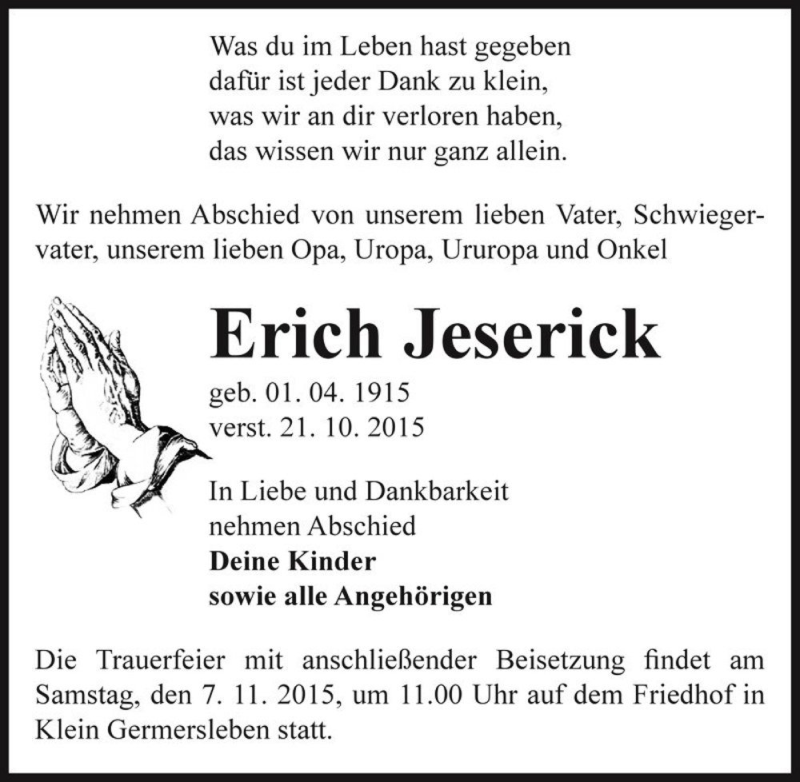 Was du im Leben hast gegeben
dafür ist jeder Dank zu klein,
was wir an dir verloren haben,
das wissen wir nur ganz allein.

Wir nehmen Abschied von unserem lieben Vater, Schwiegervater, unserem lieben Opa, Uropa, Ururopa und Onkel

Erich Jeserick

geb. 01. 04. 1915
verst. 21. 10. 2015

In Liebe und Dankbarkeit
nehmen Abschied
Deine Kinder
sowie alle Angehörigen

Die Trauerfeier mit anschließender Beisetzung findet am Samstag, den 7. 11. 2015, um 11.00 Uhr auf dem Friedhof in Klein Germersleben statt.